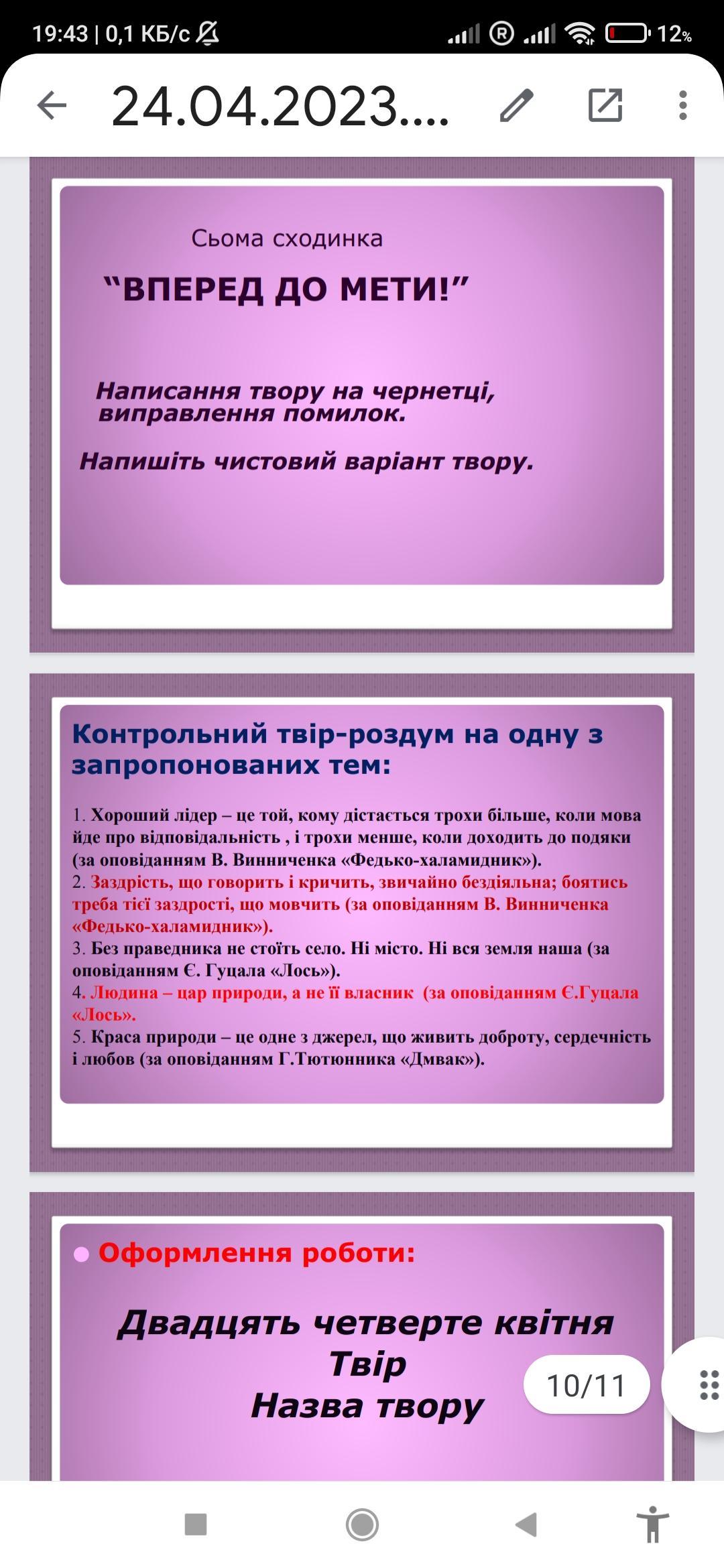 19:43 | 0,1 КБ/с

12%

24.04.2023....

Сьома сходинка

“ВПЕРЕД ДО МЕТИ!”

Написання твору на чернетці, виправлення помилок.

Напишіть чистовий варіант твору.

Контрольний твір-роздум на одну з запропонованих тем:

1. Хороший лідер – це той, кому дістається трохи більше, коли мова йде про відповідальність , і трохи менше, коли доходить до подяки (за оповіданням В. Винниченка «Федько-халамидник»).
2. Заздрість, що говорить і кричить, звичайно бездіяльна; боятись треба тієї заздрості, що мовчить (за оповіданням В. Винниченка «Федько-халамидник»).
3. Без праведника не стоїть село. Ні місто. Ні вся земля наша (за оповіданням Є. Гуцала «Лось»).
4. Людина – цар природи, а не її власник (за оповіданням Є.Гуцала «Лось».
5. Краса природи – це одне з джерел, що живить доброту, сердечність і любов (за оповіданням Г.Тютюнника «Дмвак»).

Оформлення роботи:

Двадцять четверте квітня
Твір
Назва твору

10/11